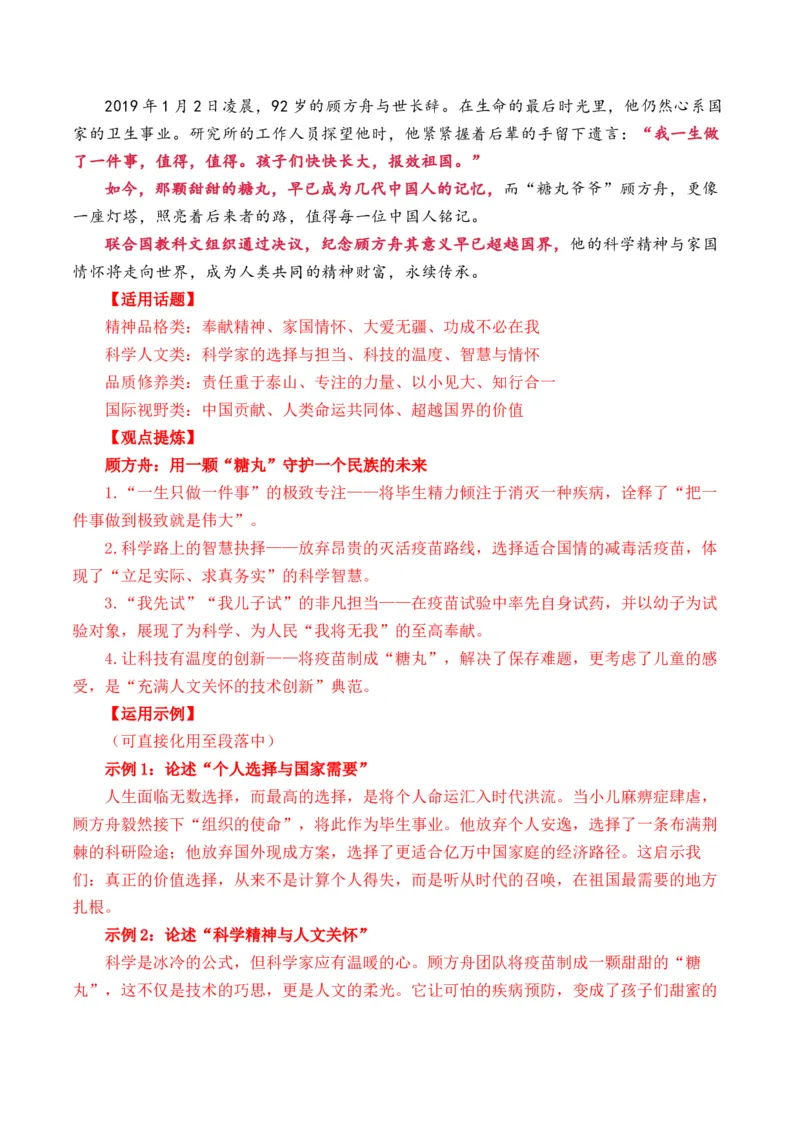 2019年1月2日凌晨，92岁的顾方舟与世长辞。在生命的最后时光里，他仍然心系国家的卫生事业。研究所的工作人员探望他时，他紧紧握着后辈的手留下遗言：“我一生做了一件事，值得，值得。孩子们快快长大，报效祖国。”

如今，那颗甜甜的糖丸，早已成为几代中国人的记忆，而“糖丸爷爷”顾方舟，更像一座灯塔，照亮着后来者的路，值得每一位中国人铭记。

联合国教科文组织通过决议，纪念顾方舟其意义早已超越国界，他的科学精神与家国情怀将走向世界，成为人类共同的精神财富，永续传承。

【适用话题】

精神品格类：奉献精神、家国情怀、大爱无疆、功成不必在我

科学人文类：科学家的选择与担当、科技的温度、智慧与情怀

品质修养类：责任重于泰山、专注的力量、以小见大、知行合一

国际视野类：中国贡献、人类命运共同体、超越国界的价值

【观点提炼】

顾方舟：用一颗“糖丸”守护一个民族的未来

1.“一生只做一件事”的极致专注——将毕生精力倾注于消灭一种疾病，诠释了“把一件事做到极致就是伟大”。

2.科学路上的智慧抉择——放弃昂贵的灭活疫苗路线，选择适合国情的减毒活疫苗，体现了“立足实际、求真务实”的科学智慧。

3.“我先试”“我儿子试”的非凡担当——在疫苗试验中率先自身试药，并以幼子为试验对象，展现了为科学、为人民“我将无我”的至高奉献。

4.让科技有温度的创新——将疫苗制成“糖丸”，解决了保存难题，更考虑了儿童的感受，是“充满人文关怀的技术创新”典范。

【运用示例】

（可直接化用至段落中）

示例1：论述“个人选择与国家需要”

人生面临无数选择，而最高的选择，是将个人命运汇入时代洪流。当小儿麻痹症肆虐，顾方舟毅然接下“组织的使命”，将此作为毕生事业。他放弃个人安逸，选择了一条布满荆棘的科研险途；他放弃国外现成方案，选择了更适合亿万中国家庭的经济路径。这启示我们：真正的价值选择，从来不是计算个人得失，而是听从时代的召唤，在祖国最需要的地方扎根。

示例2：论述“科学精神与人文关怀”

科学是冰冷的公式，但科学家应有温暖的心。顾方舟团队将疫苗制成一颗甜甜的“糖丸”，这不仅是技术的巧思，更是人文的柔光。它让可怕的疾病预防，变成了孩子们甜蜜的